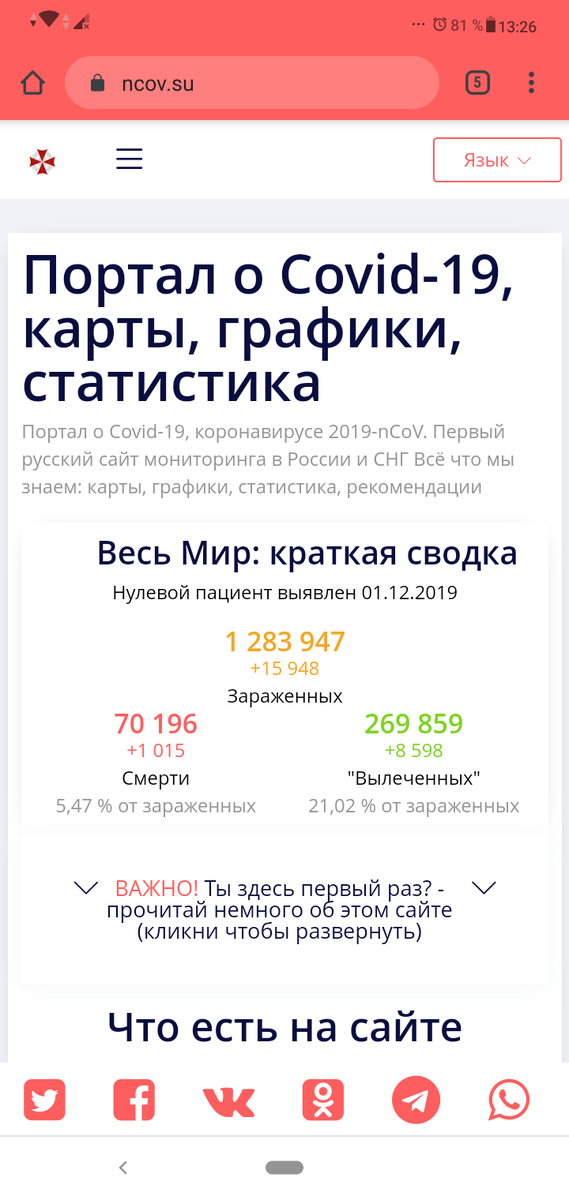 81 % 13:26

ncov.su

5

Язык

Портал о Covid-19, карты, графики, статистика

Портал о Covid-19, коронавирусе 2019-nCoV. Первый русский сайт мониторинга в России и СНГ Всё что мы знаем: карты, графики, статистика, рекомендации

Весь Мир: краткая сводка

Нулевой пациент выявлен 01.12.2019

1 283 947
+15 948
Зараженных

70 196
+1 015
Смерти
5,47 % от зараженных

269 859
+8 598
"Вылеченных"
21,02 % от зараженных

ВАЖНО! Ты здесь первый раз? - прочитай немного об этом сайте (кликни чтобы развернуть)

Что есть на сайте